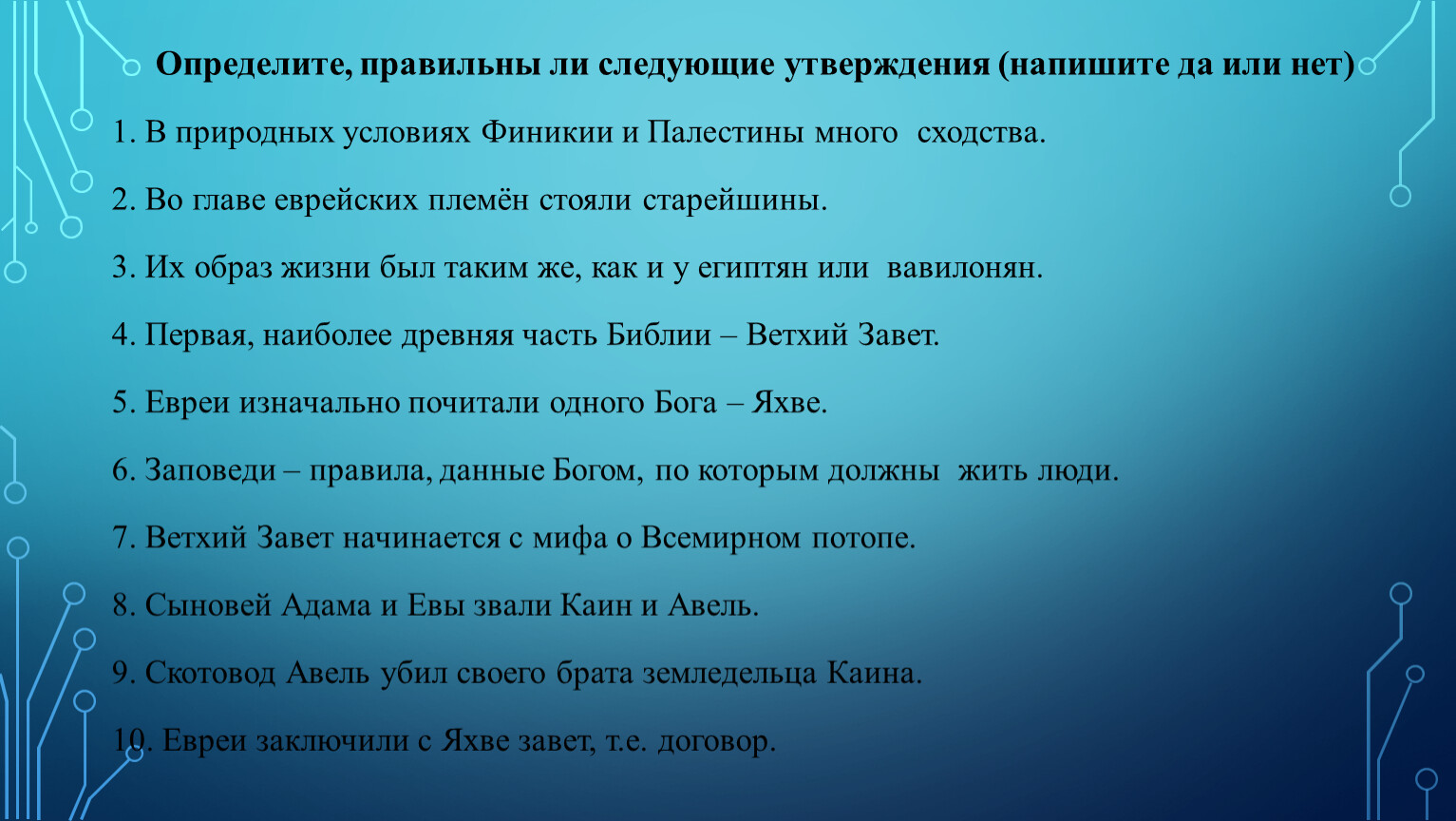 Определите, правильны ли следующие утверждения (напишите да или нет)

1. В природных условиях Финикии и Палестины много сходства.

2. Во главе еврейских племён стояли старейшины.

3. Их образ жизни был таким же, как и у египтян или вавилонян.

4. Первая, наиболее древняя часть Библии – Ветхий Завет.

5. Евреи изначально почитали одного Бога – Яхве.

6. Заповеди – правила, данные Богом, по которым должны жить люди.

7. Ветхий Завет начинается с мифа о Всемирном потопе.

8. Сыновей Адама и Евы звали Каин и Авель.

9. Скотовод Авель убил своего брата земледельца Каина.

10. Евреи заключили с Яхве завет, т.е. договор.